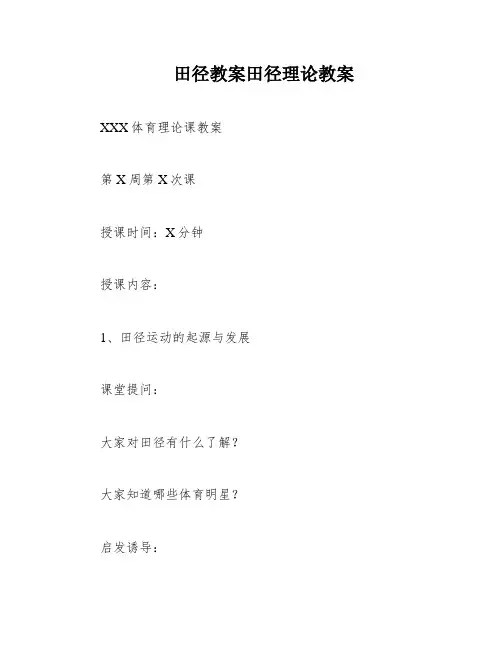 田径教案田径理论教案

XXX体育理论课教案

第X周第X次课

授课时间：X分钟

授课内容：

1、田径运动的起源与发展

课堂提问：

大家对田径有什么了解？

大家知道哪些体育明星？

启发诱导：